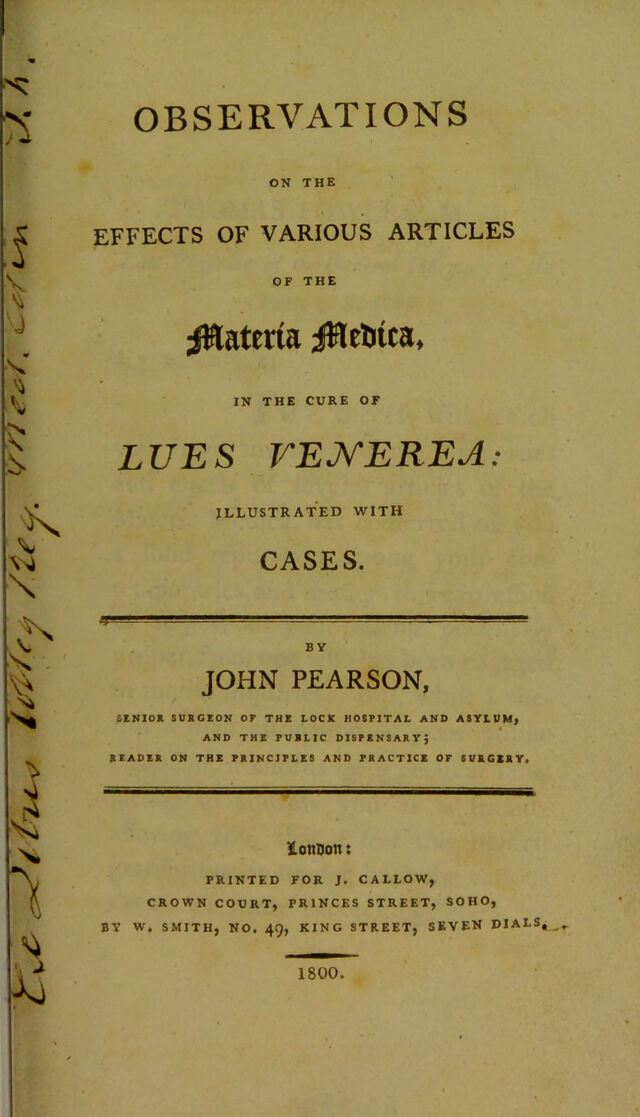 OBSERVATIONS

ON THE

EFFECTS OF VARIOUS ARTICLES

OF THE

Materia Medica,

IN THE CURE OF

LUES VENEREA:

ILLUSTRATED WITH

CASES.

BY

JOHN PEARSON,

SENIOR SURGEON OF THE LOCK HOSPITAL AND ASYLUM, AND THE PUBLIC DISPENSARY; READER ON THE PRINCIPLES AND PRACTICE OF SURGERY.

London:

PRINTED FOR J. CALLOW, CROWN COURT, PRINCES STREET, SOHO, BY W. SMITH, NO. 49, KING STREET, SEVEN DIALS.

1800.